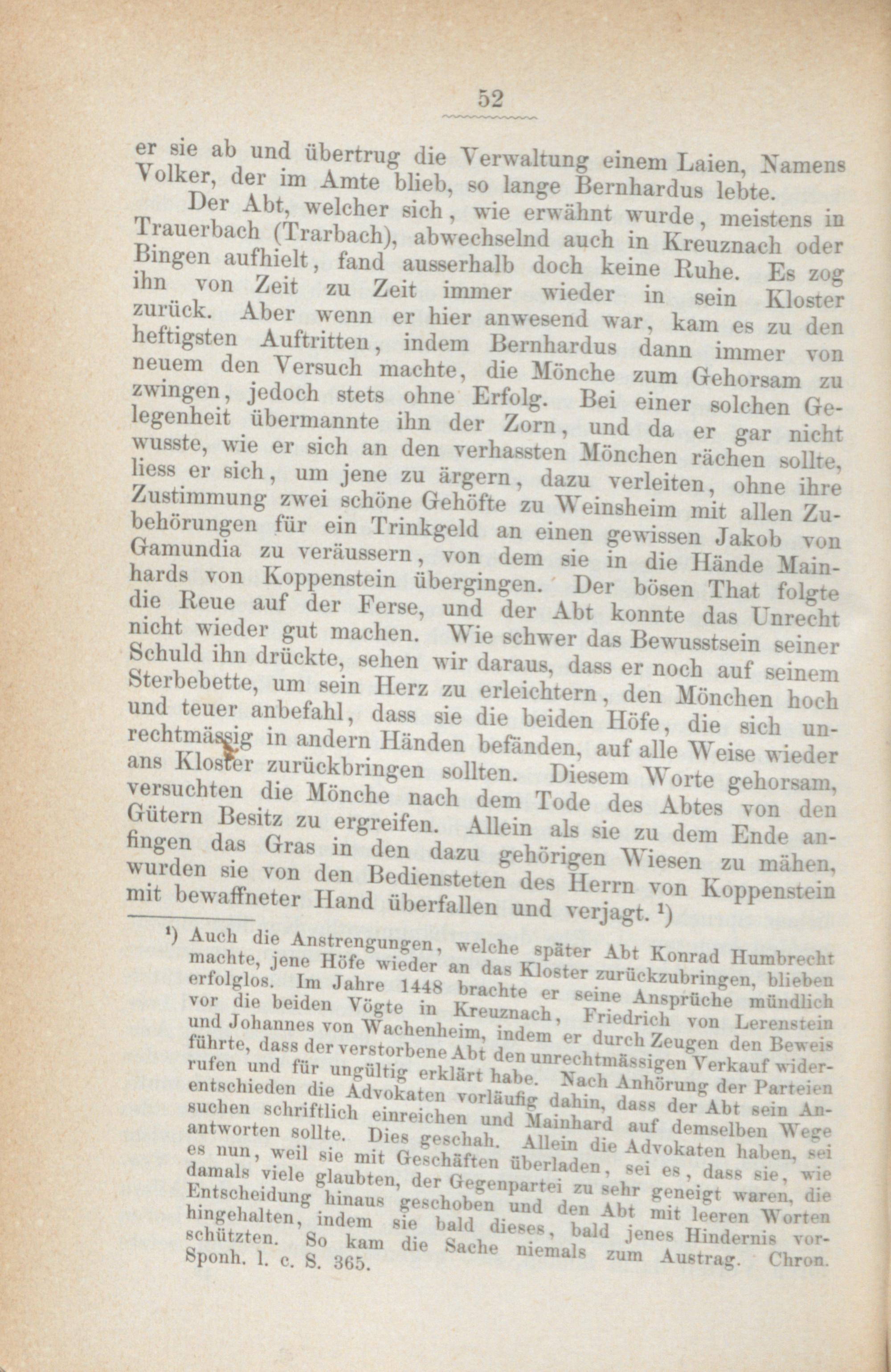 52

er sie ab und übertrug die Verwaltung einem Laien, Namens Volker, der im Amte blieb, so lange Bernhardus lebte.

Der Abt, welcher sich, wie erwähnt wurde, meistens in Trauerbach (Trarbach), abwechselnd auch in Kreuznach oder Bingen aufhielt, fand ausserhalb doch keine Ruhe. Es zog ihn von Zeit zu Zeit immer wieder in sein Kloster zurück. Aber wenn er hier anwesend war, kam es zu den heftigsten Auftritten, indem Bernhardus dann immer von neuem den Versuch machte, die Mönche zum Gehorsam zu zwingen, jedoch stets ohne Erfolg. Bei einer solchen Gelegenheit übermannte ihn der Zorn, und da er gar nicht wusste, wie er sich an den verhassten Mönchen rächen sollte, liess er sich, um jene zu ärgern, dazu verleiten, ohne ihre Zustimmung zwei schöne Gehöfte zu Weinsheim mit allen Zubehörungen für ein Trinkgeld an einen gewissen Jakob von Gamundia zu veräussern, von dem sie in die Hände Mainhards von Koppenstein übergingen. Der bösen That folgte die Reue auf der Ferse, und der Abt konnte das Unrecht nicht wieder gut machen. Wie schwer das Bewusstsein seiner Schuld ihn drückte, sehen wir daraus, dass er noch auf seinem Sterbebette, um sein Herz zu erleichtern, den Mönchen hoch und teuer anbefahl, dass sie die beiden Höfe, die sich unrechtmässig in andern Händen befänden, auf alle Weise wieder ans Kloster zurückbringen sollten. Diesem Worte gehorsam, versuchten die Mönche nach dem Tode des Abtes von den Gütern Besitz zu ergreifen. Allein als sie zu dem Ende anfingen das Gras in den dazu gehörigen Wiesen zu mähen, wurden sie von den Bediensteten des Herrn von Koppenstein mit bewaffneter Hand überfallen und verjagt. ¹)

¹) Auch die Anstrengungen, welche später Abt Konrad Humbrecht machte, jene Höfe wieder an das Kloster zurückzubringen, blieben erfolglos. Im Jahre 1448 brachte er seine Ansprüche mündlich vor die beiden Vögte in Kreuznach, Friedrich von Lerenstein und Johannes von Wachenheim, indem er durch Zeugen den Beweis führte, dass der verstorbene Abt den unrechtmässigen Verkauf widerrufen und für ungültig erklärt habe. Nach Anhörung der Parteien entschieden die Advokaten vorläufig dahin, dass der Abt sein Ansuchen schriftlich einreichen und Mainhard auf demselben Wege antworten sollte. Dies geschah. Allein die Advokaten haben, sei es nun, weil sie mit Geschäften überladen, sei es, dass sie, wie damals viele glaubten, der Gegenpartei zu sehr geneigt waren, die Entscheidung hinaus geschoben und den Abt mit leeren Worten hingehalten, indem sie bald dieses, bald jenes Hindernis vorschützten. So kam die Sache niemals zum Austrag. Chron. Sponh. l. c. S. 365.